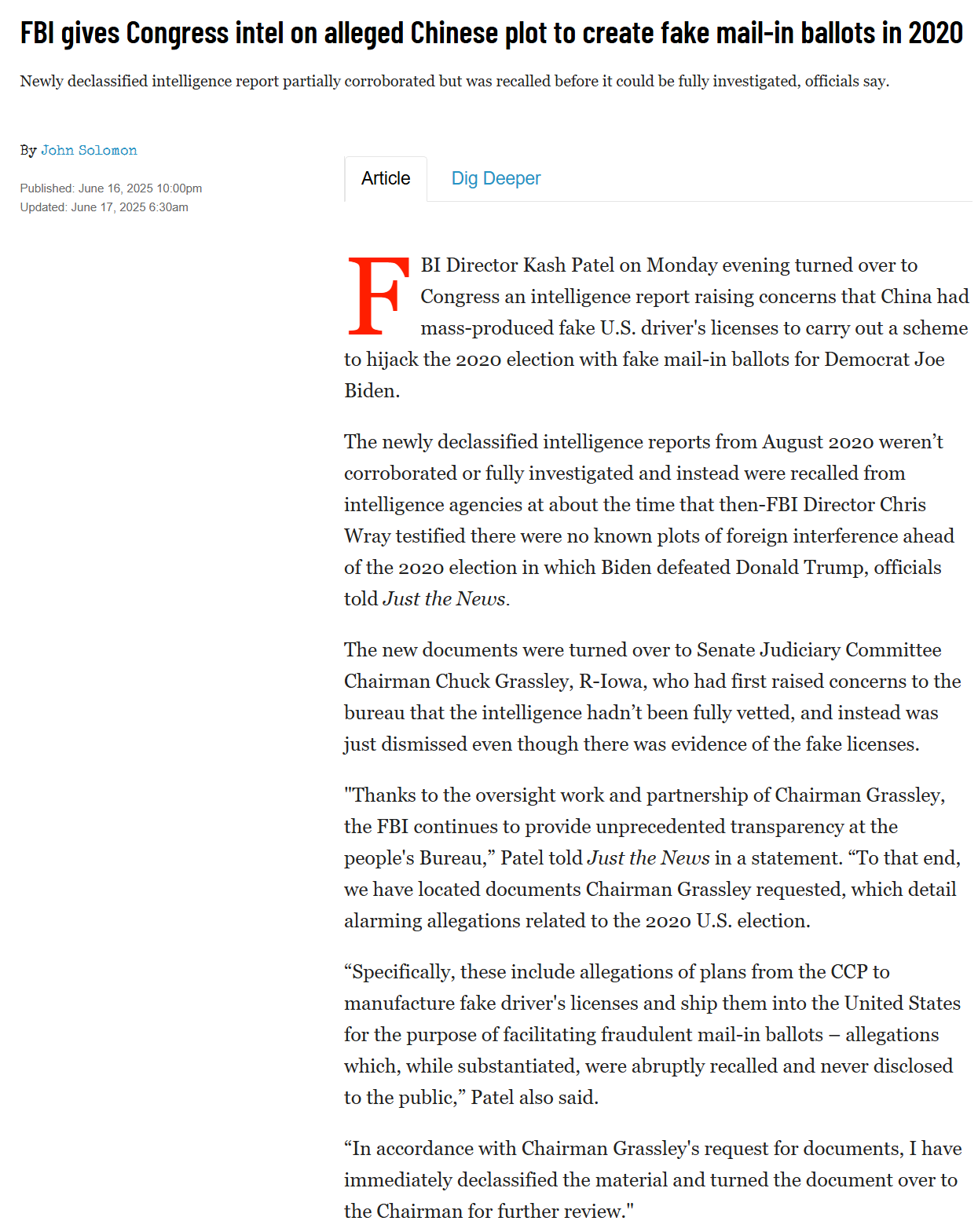 FBI gives Congress intel on alleged Chinese plot to create fake mail-in ballots in 2020

Newly declassified intelligence report partially corroborated but was recalled before it could be fully investigated, officials say.

By John Solomon

Published: June 16, 2025 10:00pm
Updated: June 17, 2025 6:30am

Article Dig Deeper

FBI Director Kash Patel on Monday evening turned over to Congress an intelligence report raising concerns that China had mass-produced fake U.S. driver's licenses to carry out a scheme to hijack the 2020 election with fake mail-in ballots for Democrat Joe Biden.

The newly declassified intelligence reports from August 2020 weren't corroborated or fully investigated and instead were recalled from intelligence agencies at about the time that then-FBI Director Chris Wray testified there were no known plots of foreign interference ahead of the 2020 election in which Biden defeated Donald Trump, officials told Just the News.

The new documents were turned over to Senate Judiciary Committee Chairman Chuck Grassley, R-Iowa, who had first raised concerns to the bureau that the intelligence hadn't been fully vetted, and instead was just dismissed even though there was evidence of the fake licenses.

"Thanks to the oversight work and partnership of Chairman Grassley, the FBI continues to provide unprecedented transparency at the people's Bureau," Patel told Just the News in a statement. "To that end, we have located documents Chairman Grassley requested, which detail alarming allegations related to the 2020 U.S. election.

"Specifically, these include allegations of plans from the CCP to manufacture fake driver's licenses and ship them into the United States for the purpose of facilitating fraudulent mail-in ballots – allegations which, while substantiated, were abruptly recalled and never disclosed to the public," Patel also said.

"In accordance with Chairman Grassley's request for documents, I have immediately declassified the material and turned the document over to the Chairman for further review."